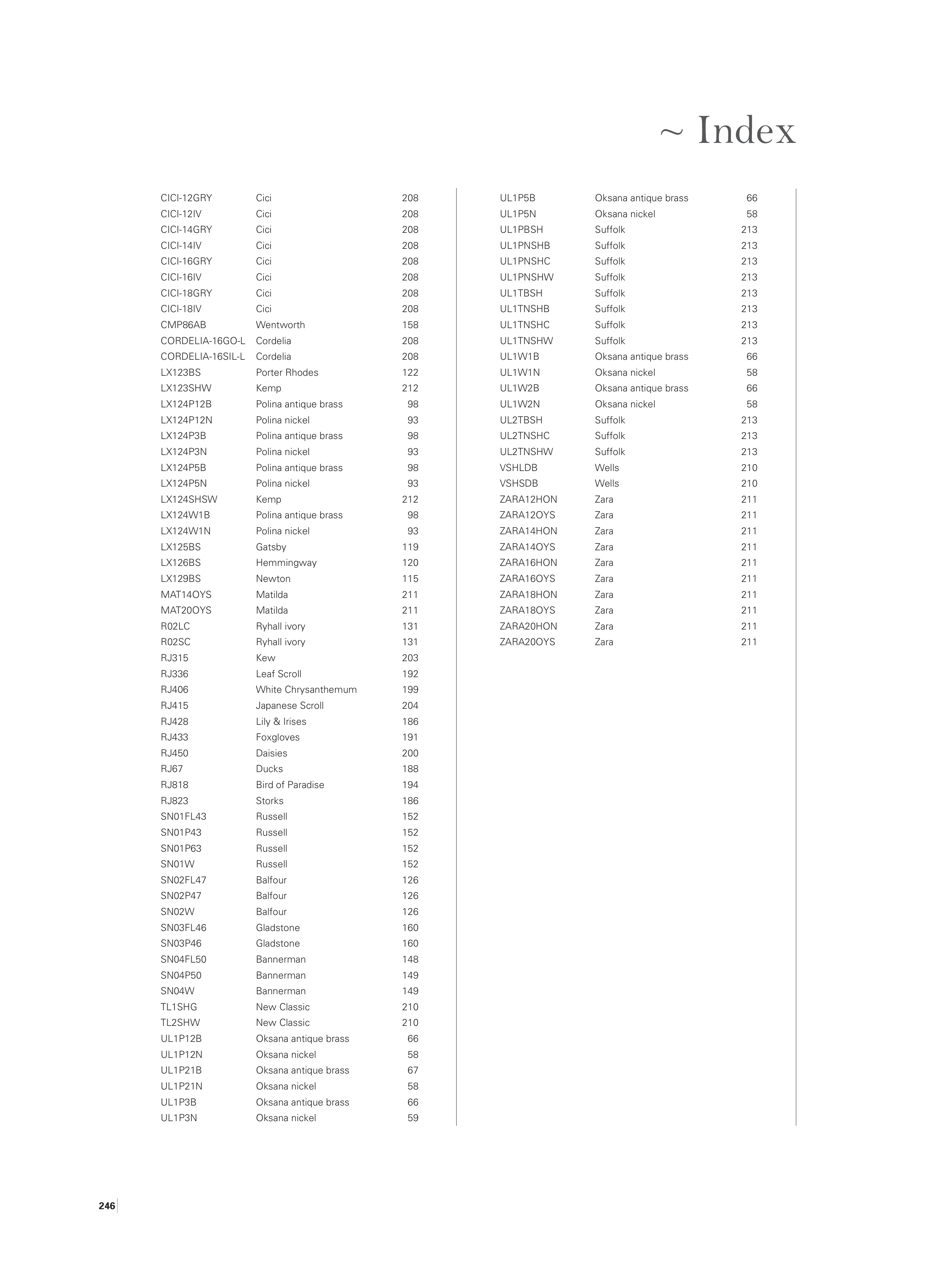 ~ Index

| | | |
|---|---|---|
| CICI-12GRY | Cici | 208 |
| CICI-12IV | Cici | 208 |
| CICI-14GRY | Cici | 208 |
| CICI-14IV | Cici | 208 |
| CICI-16GRY | Cici | 208 |
| CICI-16IV | Cici | 208 |
| CICI-18GRY | Cici | 208 |
| CICI-18IV | Cici | 208 |
| CMP86AB | Wentworth | 158 |
| CORDELIA-16GO-L | Cordelia | 208 |
| CORDELIA-16SIL-L | Cordelia | 208 |
| LX123BS | Porter Rhodes | 122 |
| LX123SHW | Kemp | 212 |
| LX124P12B | Polina antique brass | 98 |
| LX124P12N | Polina nickel | 93 |
| LX124P3B | Polina antique brass | 98 |
| LX124P3N | Polina nickel | 93 |
| LX124P5B | Polina antique brass | 98 |
| LX124P5N | Polina nickel | 93 |
| LX124SHSW | Kemp | 212 |
| LX124W1B | Polina antique brass | 98 |
| LX124W1N | Polina nickel | 93 |
| LX125BS | Gatsby | 119 |
| LX126BS | Hemmingway | 120 |
| LX129BS | Newton | 115 |
| MAT14OYS | Matilda | 211 |
| MAT20OYS | Matilda | 211 |
| R02LC | Ryhall ivory | 131 |
| R02SC | Ryhall ivory | 131 |
| RJ315 | Kew | 203 |
| RJ336 | Leaf Scroll | 192 |
| RJ406 | White Chrysanthemum | 199 |
| RJ415 | Japanese Scroll | 204 |
| RJ428 | Lily & Irises | 186 |
| RJ433 | Foxgloves | 191 |
| RJ450 | Daisies | 200 |
| RJ67 | Ducks | 188 |
| RJ818 | Bird of Paradise | 194 |
| RJ823 | Storks | 186 |
| SN01FL43 | Russell | 152 |
| SN01P43 | Russell | 152 |
| SN01P63 | Russell | 152 |
| SN01W | Russell | 152 |
| SN02FL47 | Balfour | 126 |
| SN02P47 | Balfour | 126 |
| SN02W | Balfour | 126 |
| SN03FL46 | Gladstone | 160 |
| SN03P46 | Gladstone | 160 |
| SN04FL50 | Bannerman | 148 |
| SN04P50 | Bannerman | 149 |
| SN04W | Bannerman | 149 |
| TL1SHG | New Classic | 210 |
| TL2SHW | New Classic | 210 |
| UL1P12B | Oksana antique brass | 66 |
| UL1P12N | Oksana nickel | 58 |
| UL1P21B | Oksana antique brass | 67 |
| UL1P21N | Oksana nickel | 58 |
| UL1P3B | Oksana antique brass | 66 |
| UL1P3N | Oksana nickel | 59 |

| | | |
|---|---|---|
| UL1P5B | Oksana antique brass | 66 |
| UL1P5N | Oksana nickel | 58 |
| UL1PBSH | Suffolk | 213 |
| UL1PNSHB | Suffolk | 213 |
| UL1PNSHC | Suffolk | 213 |
| UL1PNSHW | Suffolk | 213 |
| UL1TBSH | Suffolk | 213 |
| UL1TNSHB | Suffolk | 213 |
| UL1TNSHC | Suffolk | 213 |
| UL1TNSHW | Suffolk | 213 |
| UL1W1B | Oksana antique brass | 66 |
| UL1W1N | Oksana nickel | 58 |
| UL1W2B | Oksana antique brass | 66 |
| UL1W2N | Oksana nickel | 58 |
| UL2TBSH | Suffolk | 213 |
| UL2TNSHC | Suffolk | 213 |
| UL2TNSHW | Suffolk | 213 |
| VSHLDB | Wells | 210 |
| VSHSDB | Wells | 210 |
| ZARA12HON | Zara | 211 |
| ZARA12OYS | Zara | 211 |
| ZARA14HON | Zara | 211 |
| ZARA14OYS | Zara | 211 |
| ZARA16HON | Zara | 211 |
| ZARA16OYS | Zara | 211 |
| ZARA18HON | Zara | 211 |
| ZARA18OYS | Zara | 211 |
| ZARA20HON | Zara | 211 |
| ZARA20OYS | Zara | 211 |

246